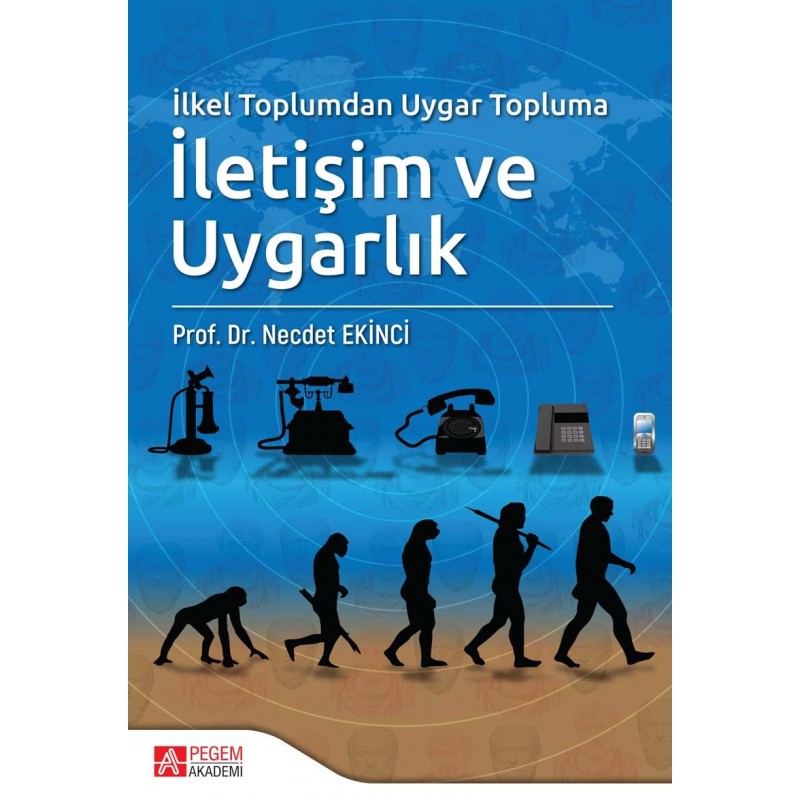 İlkel Toplumdan Uygar Topluma

İletişim ve Uygarlık

Prof. Dr. Necdet EKİNCİ

PEGEM AKADEMİ